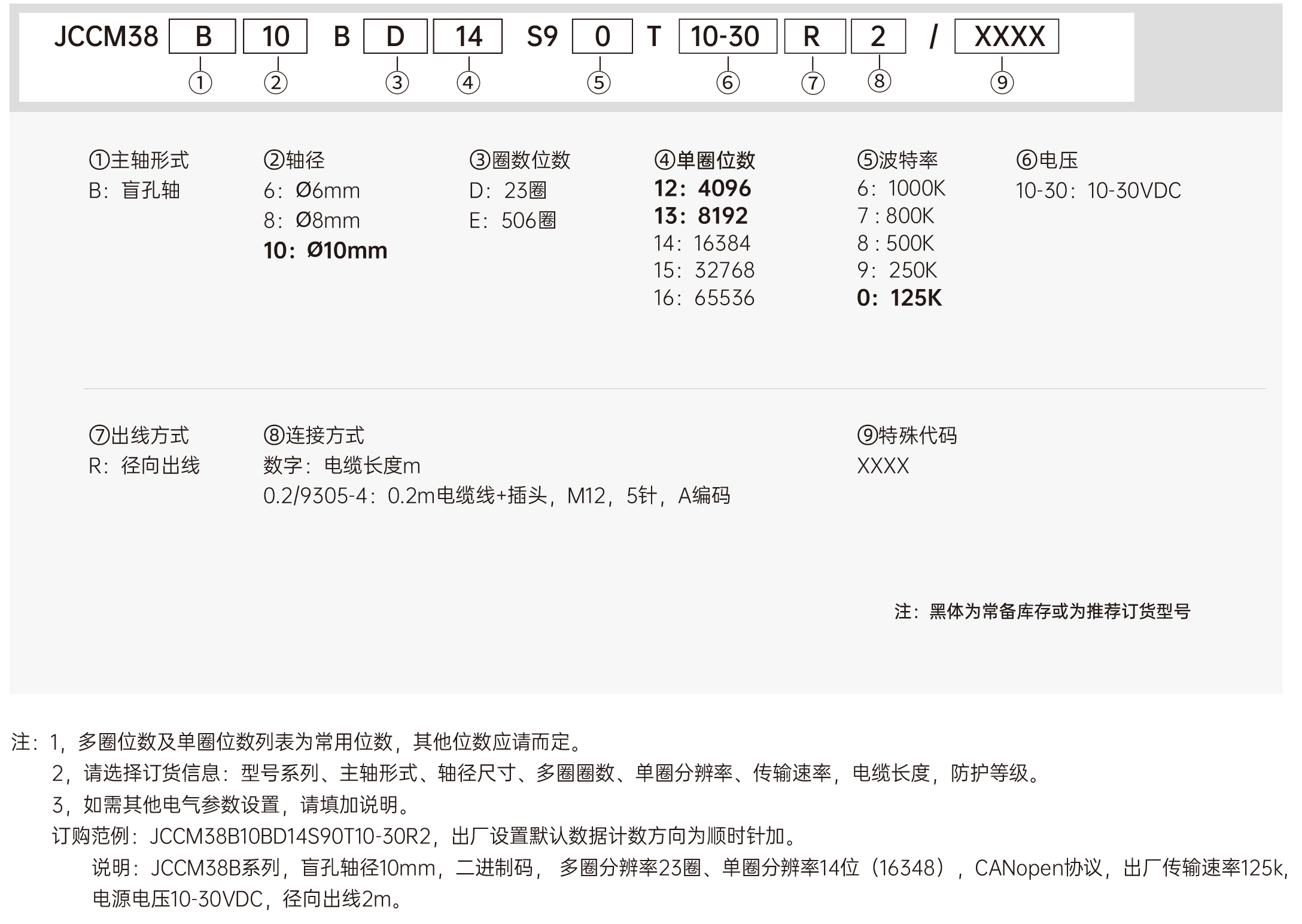 JCCM38 B 10 B D 14 S9 0 T 10-30 R 2 / XXXX
① ② ③ ④ ⑤ ⑥ ⑦ ⑧ ⑨

①主轴形式
B：盲孔轴

②轴径
6：Ø6mm
8：Ø8mm
10：Ø10mm

③圈数位数
D：23圈
E：506圈

④单圈位数
12：4096
13：8192
14：16384
15：32768
16：65536

⑤波特率
6：1000K
7 : 800K
8 : 500K
9：250K
0：125K

⑥电压
10-30：10-30VDC

⑦出线方式
R：径向出线

⑧连接方式
数字：电缆长度m
0.2/9305-4：0.2m电缆线+插头，M12，5针，A编码

⑨特殊代码
XXXX

注：黑体为常备库存或为推荐订货型号

注：1，多圈位数及单圈位数列表为常用位数，其他位数应请而定。
2，请选择订货信息：型号系列、主轴形式、轴径尺寸、多圈圈数、单圈分辨率、传输速率，电缆长度，防护等级。
3，如需其他电气参数设置，请填加说明。
订购范例：JCCM38B10BD14S90T10-30R2，出厂设置默认数据计数方向为顺时针加。
说明：JCCM38B系列，盲孔轴径10mm，二进制码， 多圈分辨率23圈、单圈分辨率14位（16348），CANopen协议，出厂传输速率125k，电源电压10-30VDC，径向出线2m。